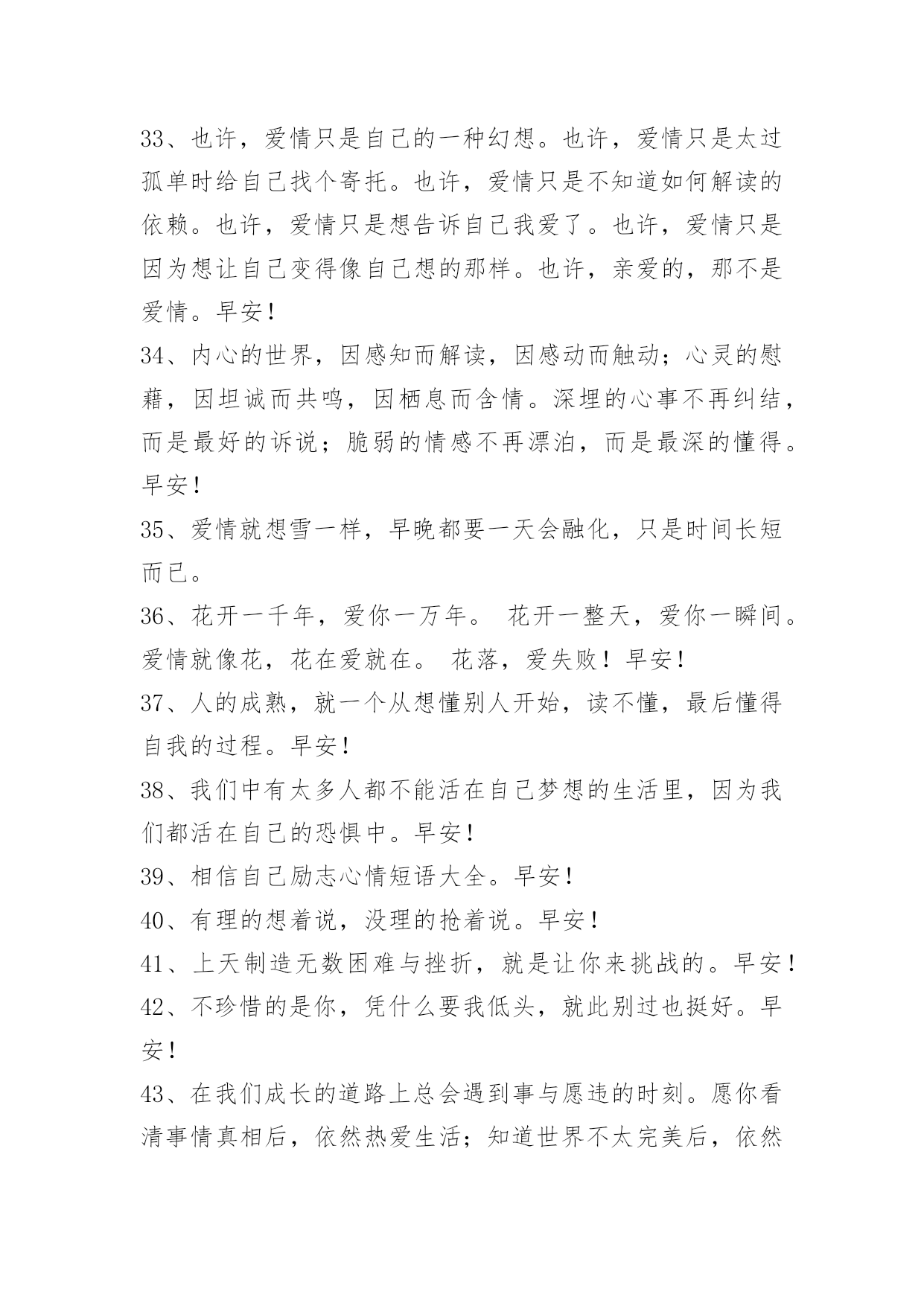 33、也许，爱情只是自己的一种幻想。也许，爱情只是太过孤单时给自己找个寄托。也许，爱情只是不知道如何解读的依赖。也许，爱情只是想告诉自己我爱了。也许，爱情只是因为想让自己变得像自己想的那样。也许，亲爱的，那不是爱情。早安！

34、内心的世界，因感知而解读，因感动而触动；心灵的慰藉，因坦诚而共鸣，因栖息而含情。深埋的心事不再纠结，而是最好的诉说；脆弱的情感不再漂泊，而是最深的懂得。早安！

35、爱情就想雪一样，早晚都要一天会融化，只是时间长短而已。

36、花开一千年，爱你一万年。 花开一整天，爱你一瞬间。爱情就像花，花在爱就在。 花落，爱失败！早安！

37、人的成熟，就一个从想懂别人开始，读不懂，最后懂得自我的过程。早安！

38、我们中有太多人都不能活在自己梦想的生活里，因为我们都活在自己的恐惧中。早安！

39、相信自己励志心情短语大全。早安！

40、有理的想着说，没理的抢着说。早安！

41、上天制造无数困难与挫折，就是让你来挑战的。早安！

42、不珍惜的是你，凭什么要我低头，就此别过也挺好。早安！

43、在我们成长的道路上总会遇到事与愿违的时刻。愿你看清事情真相后，依然热爱生活；知道世界不太完美后，依然